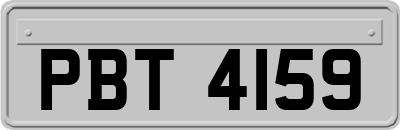 PBT 4159